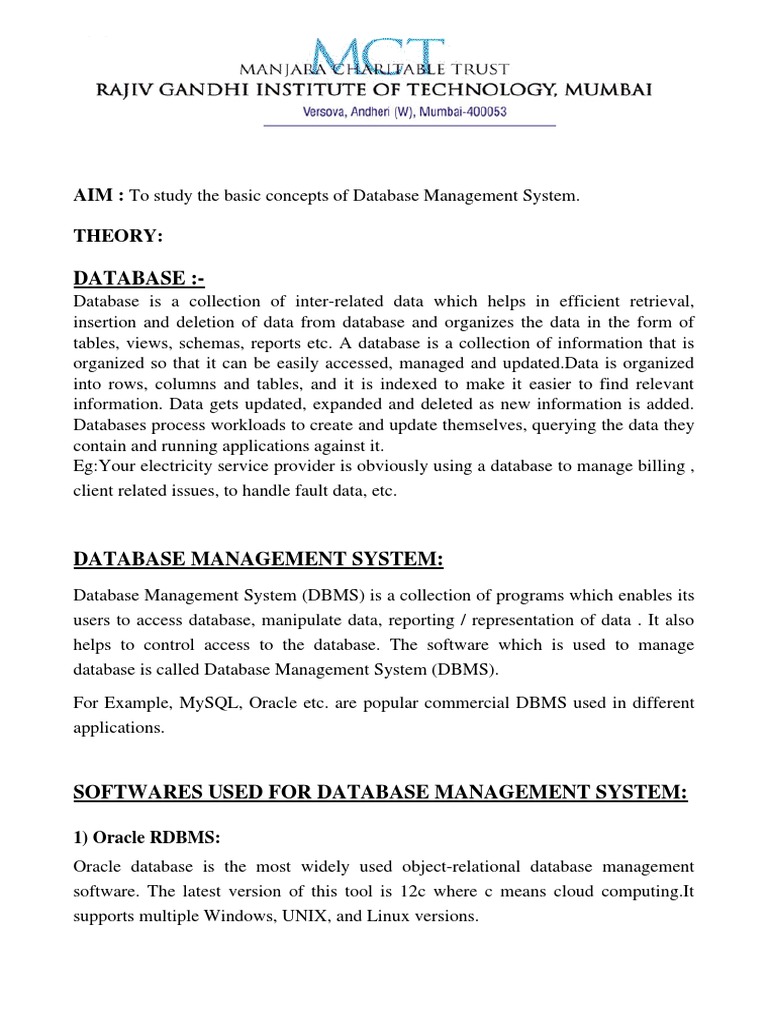 MCT
MANJARA CHARITABLE TRUST
RAJIV GANDHI INSTITUTE OF TECHNOLOGY, MUMBAI
Versova, Andheri (W), Mumbai-400053

AIM : To study the basic concepts of Database Management System.

THEORY:

DATABASE :-
Database is a collection of inter-related data which helps in efficient retrieval, insertion and deletion of data from database and organizes the data in the form of tables, views, schemas, reports etc. A database is a collection of information that is organized so that it can be easily accessed, managed and updated.Data is organized into rows, columns and tables, and it is indexed to make it easier to find relevant information. Data gets updated, expanded and deleted as new information is added. Databases process workloads to create and update themselves, querying the data they contain and running applications against it.
Eg:Your electricity service provider is obviously using a database to manage billing , client related issues, to handle fault data, etc.

DATABASE MANAGEMENT SYSTEM:

Database Management System (DBMS) is a collection of programs which enables its users to access database, manipulate data, reporting / representation of data . It also helps to control access to the database. The software which is used to manage database is called Database Management System (DBMS).

For Example, MySQL, Oracle etc. are popular commercial DBMS used in different applications.

SOFTWARES USED FOR DATABASE MANAGEMENT SYSTEM:

1) Oracle RDBMS:

Oracle database is the most widely used object-relational database management software. The latest version of this tool is 12c where c means cloud computing.It supports multiple Windows, UNIX, and Linux versions.